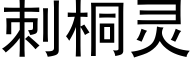 刺桐灵